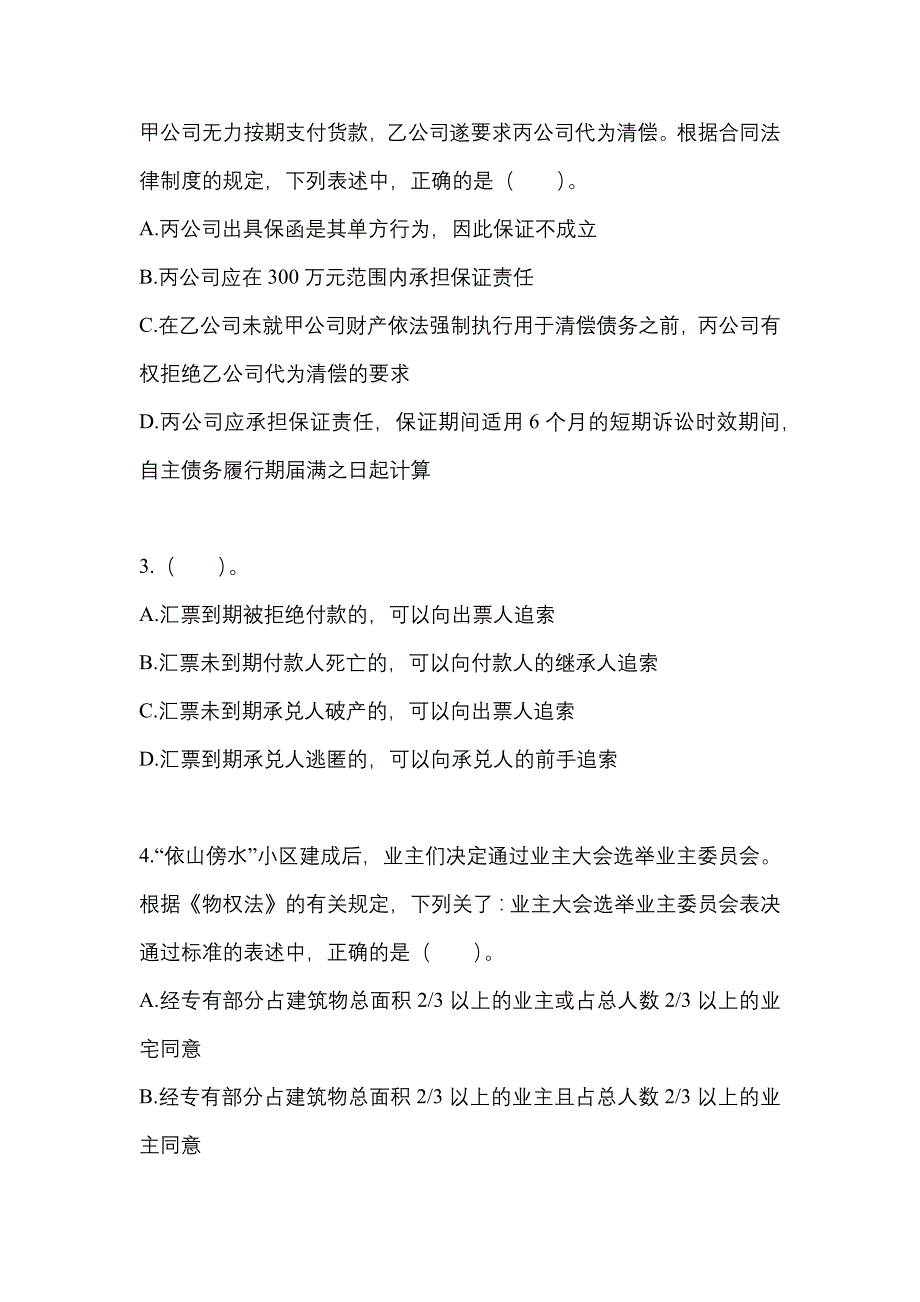 甲公司无力按期支付货款，乙公司遂要求丙公司代为清偿。根据合同法律制度的规定，下列表述中，正确的是（　　）。

A.丙公司出具保函是其单方行为，因此保证不成立

B.丙公司应在 300 万元范围内承担保证责任

C.在乙公司未就甲公司财产依法强制执行用于清偿债务之前，丙公司有权拒绝乙公司代为清偿的要求

D.丙公司应承担保证责任，保证期间适用 6 个月的短期诉讼时效期间，自主债务履行期届满之日起计算

3.（　　）。

A.汇票到期被拒绝付款的，可以向出票人追索

B.汇票未到期付款人死亡的，可以向付款人的继承人追索

C.汇票未到期承兑人破产的，可以向出票人追索

D.汇票到期承兑人逃匿的，可以向承兑人的前手追索

4.“依山傍水”小区建成后，业主们决定通过业主大会选举业主委员会。根据《物权法》的有关规定，下列关了：业主大会选举业主委员会表决通过标准的表述中，正确的是（　　）。

A.经专有部分占建筑物总面积 2/3 以上的业主或占总人数 2/3 以上的业宅同意

B.经专有部分占建筑物总面积 2/3 以上的业主且占总人数 2/3 以上的业主同意